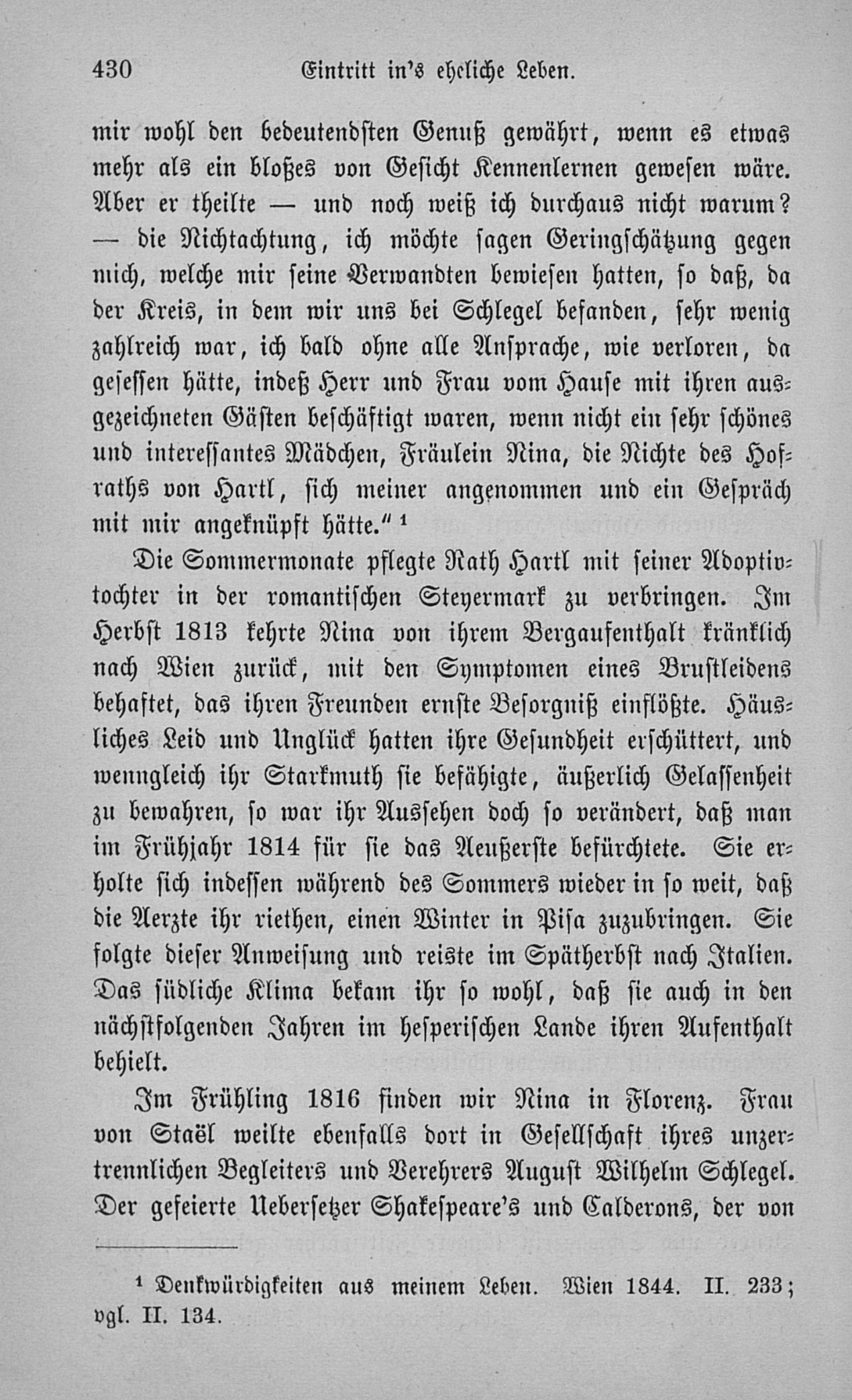 430 Eintritt in's eheliche Leben.

mir wohl den bedeutendsten Genuß gewährt, wenn es etwas mehr als ein bloßes von Gesicht Kennenlernen gewesen wäre. Aber er theilte — und noch weiß ich durchaus nicht warum? — die Nichtachtung, ich möchte sagen Geringschätzung gegen mich, welche mir seine Verwandten bewiesen hatten, so daß, da der Kreis, in dem wir uns bei Schlegel befanden, sehr wenig zahlreich war, ich bald ohne alle Ansprache, wie verloren, da gesessen hätte, indeß Herr und Frau vom Hause mit ihren ausgezeichneten Gästen beschäftigt waren, wenn nicht ein sehr schönes und interessantes Mädchen, Fräulein Nina, die Nichte des Hofraths von Hartl, sich meiner angenommen und ein Gespräch mit mir angeknüpft hätte." ¹

Die Sommermonate pflegte Rath Hartl mit seiner Adoptivtochter in der romantischen Steyermark zu verbringen. Im Herbst 1813 kehrte Nina von ihrem Bergaufenthalt kränklich nach Wien zurück, mit den Symptomen eines Brustleidens behaftet, das ihren Freunden ernste Besorgniß einflößte. Häusliches Leid und Unglück hatten ihre Gesundheit erschüttert, und wenngleich ihr Starkmuth sie befähigte, äußerlich Gelassenheit zu bewahren, so war ihr Aussehen doch so verändert, daß man im Frühjahr 1814 für sie das Aeußerste befürchtete. Sie erholte sich indessen während des Sommers wieder in so weit, daß die Aerzte ihr riethen, einen Winter in Pisa zuzubringen. Sie folgte dieser Anweisung und reiste im Spätherbst nach Italien. Das südliche Klima bekam ihr so wohl, daß sie auch in den nächstfolgenden Jahren im hesperischen Lande ihren Aufenthalt behielt.

Im Frühling 1816 finden wir Nina in Florenz. Frau von Staël weilte ebenfalls dort in Gesellschaft ihres unzertrennlichen Begleiters und Verehrers August Wilhelm Schlegel. Der gefeierte Uebersetzer Shakespeare's und Calderons, der von

¹ Denkwürdigkeiten aus meinem Leben. Wien 1844. II. 233; vgl. II. 134.